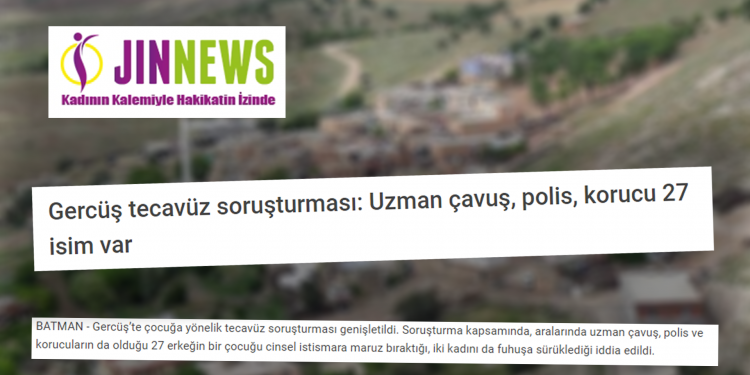 JINNEWS
Kadının Kalemiyle Hakikatin İzinde

Gercüş tecavüz soruşturması: Uzman çavuş, polis, korucu 27 isim var

BATMAN - Gercüş'te çocuğa yönelik tecavüz soruşturması genişletildi. Soruşturma kapsamında, aralarında uzman çavuş, polis ve korucuların da olduğu 27 erkeğin bir çocuğu cinsel istismara maruz bıraktığı, iki kadını da fuhuşa sürüklediği iddia edildi.